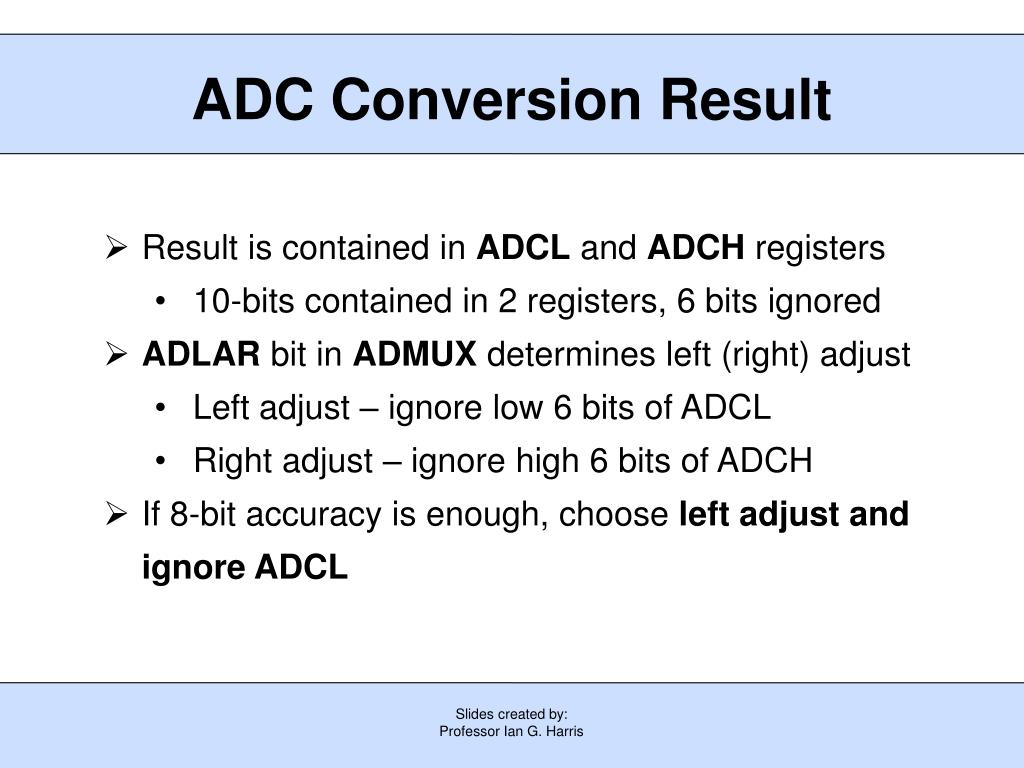 ADC Conversion Result

➢ Result is contained in ADCL and ADCH registers
• 10-bits contained in 2 registers, 6 bits ignored
➢ ADLAR bit in ADMUX determines left (right) adjust
• Left adjust – ignore low 6 bits of ADCL
• Right adjust – ignore high 6 bits of ADCH
➢ If 8-bit accuracy is enough, choose left adjust and ignore ADCL

Slides created by:
Professor Ian G. Harris